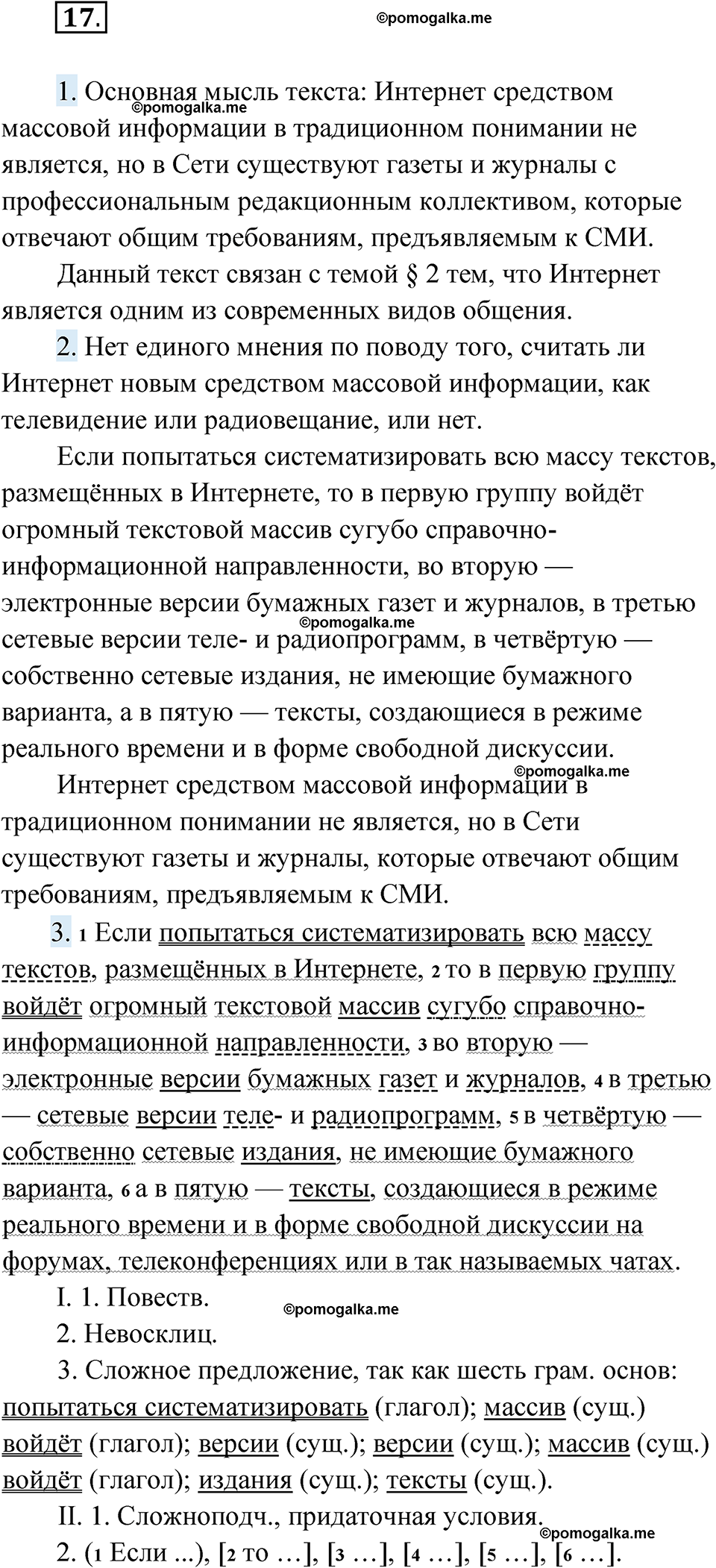 17.

©pomogalka.me

1. Основная мысль текста: Интернет средством массовой информации в традиционном понимании не является, но в Сети существуют газеты и журналы с профессиональным редакционным коллективом, которые отвечают общим требованиям, предъявляемым к СМИ.

©pomogalka.me

Данный текст связан с темой § 2 тем, что Интернет является одним из современных видов общения.

2. Нет единого мнения по поводу того, считать ли Интернет новым средством массовой информации, как телевидение или радиовещание, или нет.

Если попытаться систематизировать всю массу текстов, размещённых в Интернете, то в первую группу войдёт огромный текстовой массив сугубо справочно-информационной направленности, во вторую — электронные версии бумажных газет и журналов, в третью сетевые версии теле- и радиопрограмм, в четвёртую — собственно сетевые издания, не имеющие бумажного варианта, а в пятую — тексты, создающиеся в режиме реального времени и в форме свободной дискуссии.

©pomogalka.me

©pomogalka.me

Интернет средством массовой информации в традиционном понимании не является, но в Сети существуют газеты и журналы, которые отвечают общим требованиям, предъявляемым к СМИ.

3. 1 Если попытаться систематизировать всю массу текстов, размещённых в Интернете, 2 то в первую группу войдёт огромный текстовой массив сугубо справочно-информационной направленности, 3 во вторую — электронные версии бумажных газет и журналов, 4 в третью — сетевые версии теле- и радиопрограмм, 5 в четвёртую — собственно сетевые издания, не имеющие бумажного варианта, 6 а в пятую — тексты, создающиеся в режиме реального времени и в форме свободной дискуссии на форумах, телеконференциях или в так называемых чатах.

I. 1. Повеств.

©pomogalka.me

2. Невосклиц.

3. Сложное предложение, так как шесть грам. основ: попытаться систематизировать (глагол); массив (сущ.) войдёт (глагол); версии (сущ.); версии (сущ.); массив (сущ.) войдёт (глагол); издания (сущ.); тексты (сущ.).

II. 1. Сложноподч., придаточная условия.

©pomogalka.me

2. (1 Если ...), [2 то ...], [3 ...], [4 ...], [5 ...], [6 ...].